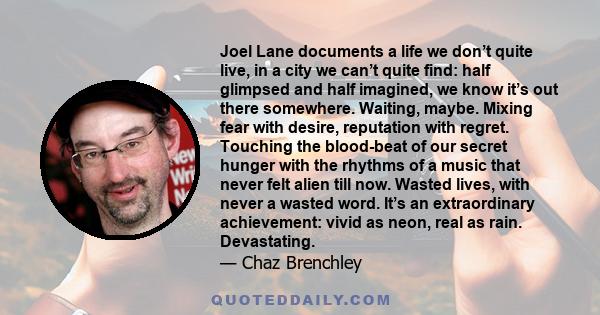 Joel Lane documents a life we don't quite live, in a city we can't quite find: half glimpsed and half imagined, we know it's out there somewhere. Waiting, maybe. Mixing fear with desire, reputation with regret. Touching the blood-beat of our secret hunger with the rhythms of a music that never felt alien till now. Wasted lives, with never a wasted word. It's an extraordinary achievement: vivid as neon, real as rain. Devastating.
— Chaz Brenchley

New Wri N

QUOTEDDAILY.COM